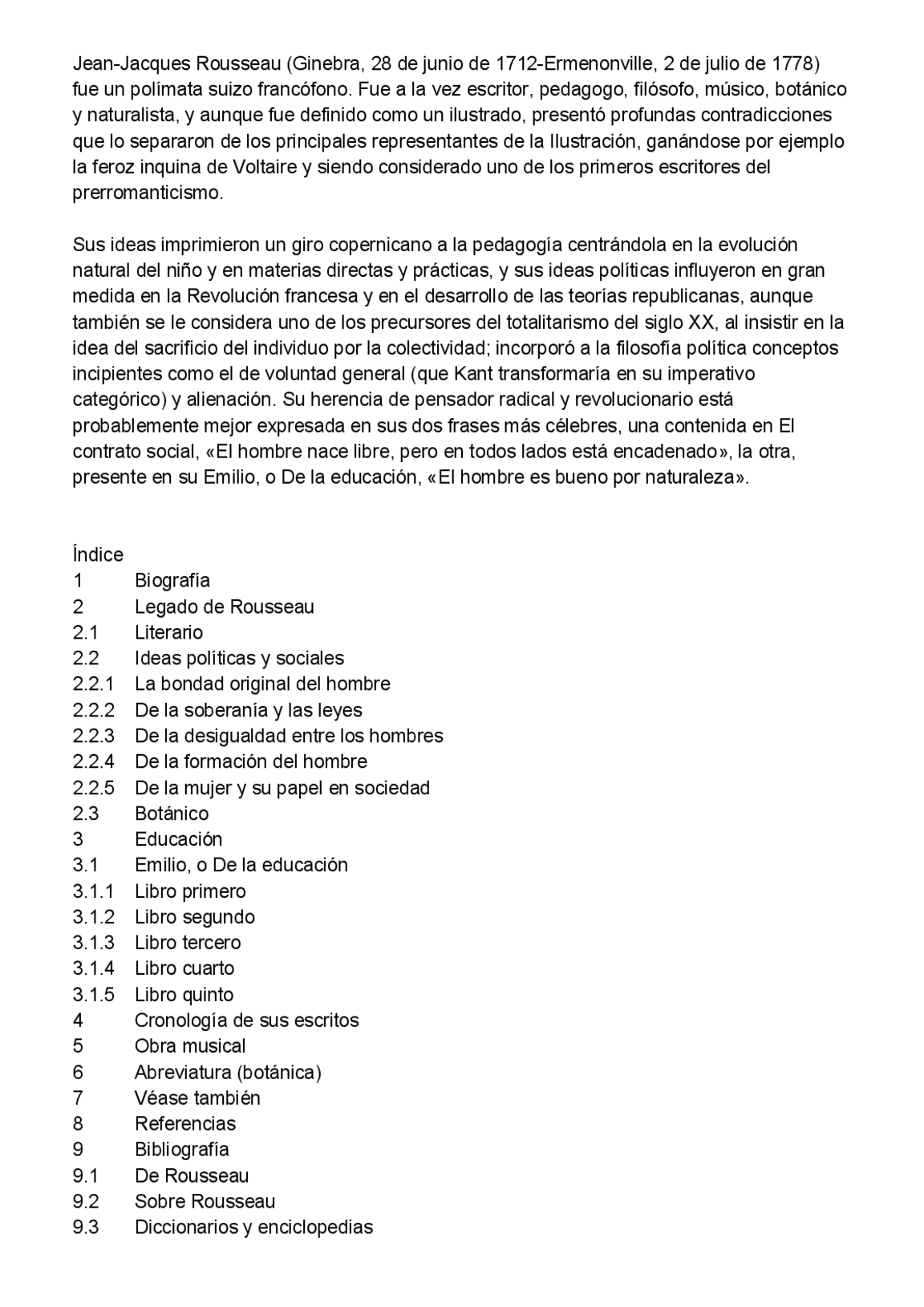 Jean-Jacques Rousseau (Ginebra, 28 de junio de 1712-Ermenonville, 2 de julio de 1778) fue un polímata suizo francófono. Fue a la vez escritor, pedagogo, filósofo, músico, botánico y naturalista, y aunque fue definido como un ilustrado, presentó profundas contradicciones que lo separaron de los principales representantes de la Ilustración, ganándose por ejemplo la feroz inquina de Voltaire y siendo considerado uno de los primeros escritores del prerromanticismo.

Sus ideas imprimieron un giro copernicano a la pedagogía centrándola en la evolución natural del niño y en materias directas y prácticas, y sus ideas políticas influyeron en gran medida en la Revolución francesa y en el desarrollo de las teorías republicanas, aunque también se le considera uno de los precursores del totalitarismo del siglo XX, al insistir en la idea del sacrificio del individuo por la colectividad; incorporó a la filosofía política conceptos incipientes como el de voluntad general (que Kant transformaría en su imperativo categórico) y alienación. Su herencia de pensador radical y revolucionario está probablemente mejor expresada en sus dos frases más célebres, una contenida en El contrato social, «El hombre nace libre, pero en todos lados está encadenado», la otra, presente en su Emilio, o De la educación, «El hombre es bueno por naturaleza».

Índice
1 Biografía
2 Legado de Rousseau
2.1 Literario
2.2 Ideas políticas y sociales
2.2.1 La bondad original del hombre
2.2.2 De la soberanía y las leyes
2.2.3 De la desigualdad entre los hombres
2.2.4 De la formación del hombre
2.2.5 De la mujer y su papel en sociedad
2.3 Botánico
3 Educación
3.1 Emilio, o De la educación
3.1.1 Libro primero
3.1.2 Libro segundo
3.1.3 Libro tercero
3.1.4 Libro cuarto
3.1.5 Libro quinto
4 Cronología de sus escritos
5 Obra musical
6 Abreviatura (botánica)
7 Véase también
8 Referencias
9 Bibliografía
9.1 De Rousseau
9.2 Sobre Rousseau
9.3 Diccionarios y enciclopedias